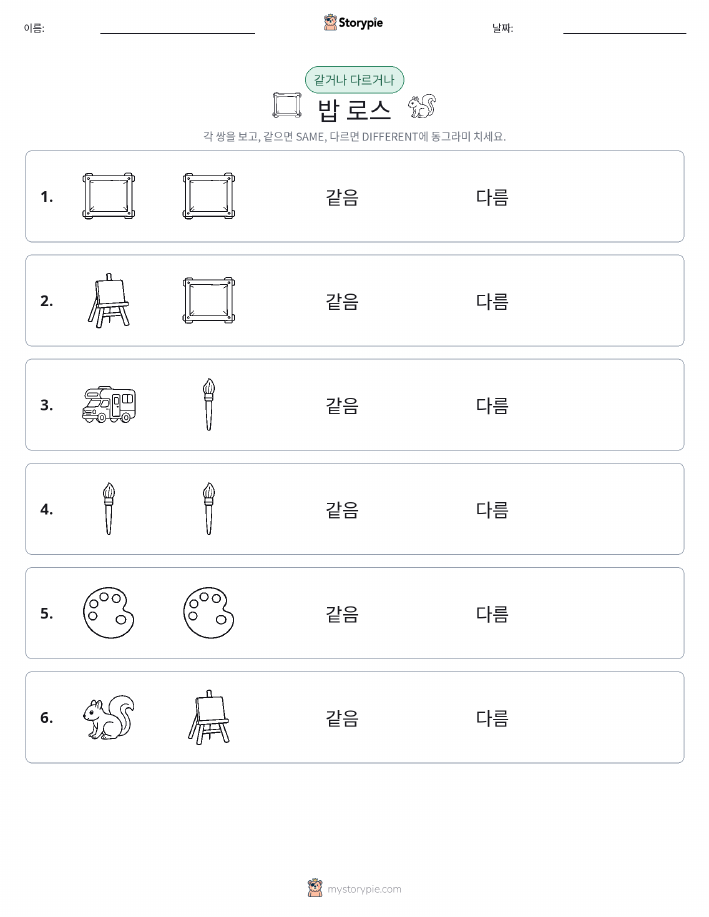 이름:

Storypie

날짜:

같거나 다르거나

밥 로스

각 쌍을 보고, 같으면 SAME, 다르면 DIFFERENT에 동그라미 치세요.

1. 같음 다름

2. 같음 다름

3. 같음 다름

4. 같음 다름

5. 같음 다름

6. 같음 다름

mystorypie.com